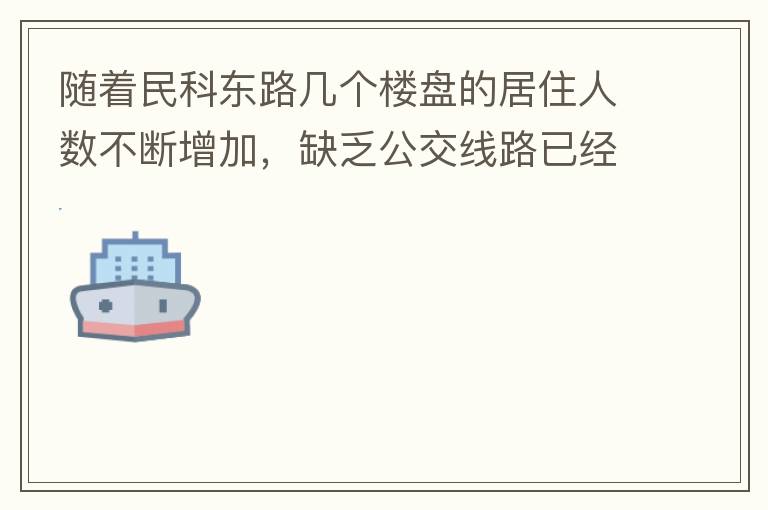 随着民科东路几个楼盘的居住人数不断增加，缺乏公交线路已经